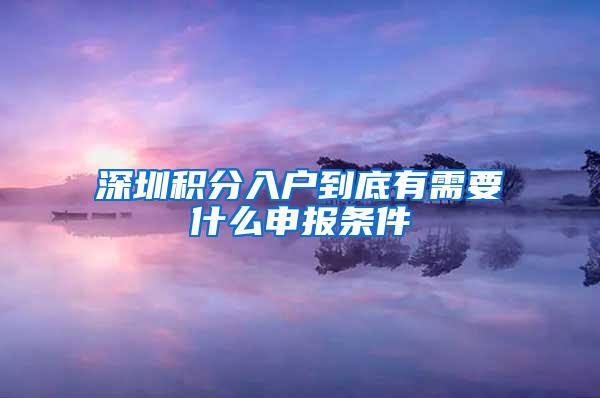 深圳积分入户到底有需要什么申报条件